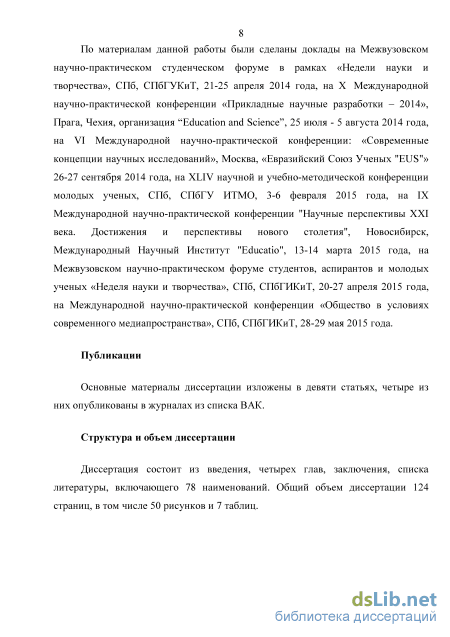 8

По материалам данной работы были сделаны доклады на Межвузовском научно-практическом студенческом форуме в рамках «Недели науки и творчества», СПб, СПбГУКиТ, 21-25 апреля 2014 года, на X Международной научно-практической конференции «Прикладные научные разработки – 2014», Прага, Чехия, организация “Education and Science”, 25 июля - 5 августа 2014 года, на VI Международной научно-практической конференции: «Современные концепции научных исследований», Москва, «Евразийский Союз Ученых "EUS"» 26-27 сентября 2014 года, на XLIV научной и учебно-методической конференции молодых ученых, СПб, СПбГУ ИТМО, 3-6 февраля 2015 года, на IX Международной научно-практической конференции "Научные перспективы XXI века. Достижения и перспективы нового столетия", Новосибирск, Международный Научный Институт "Educatio", 13-14 марта 2015 года, на Межвузовском научно-практическом форуме студентов, аспирантов и молодых ученых «Неделя науки и творчества», СПб, СПбГИКиТ, 20-27 апреля 2015 года, на Международной научно-практической конференции «Общество в условиях современного медиапространства», СПб, СПбГИКиТ, 28-29 мая 2015 года.

Публикации

Основные материалы диссертации изложены в девяти статьях, четыре из них опубликованы в журналах из списка ВАК.

Структура и объем диссертации

Диссертация состоит из введения, четырех глав, заключения, списка литературы, включающего 78 наименований. Общий объем диссертации 124 страниц, в том числе 50 рисунков и 7 таблиц.

dsLib.net
библиотека диссертаций